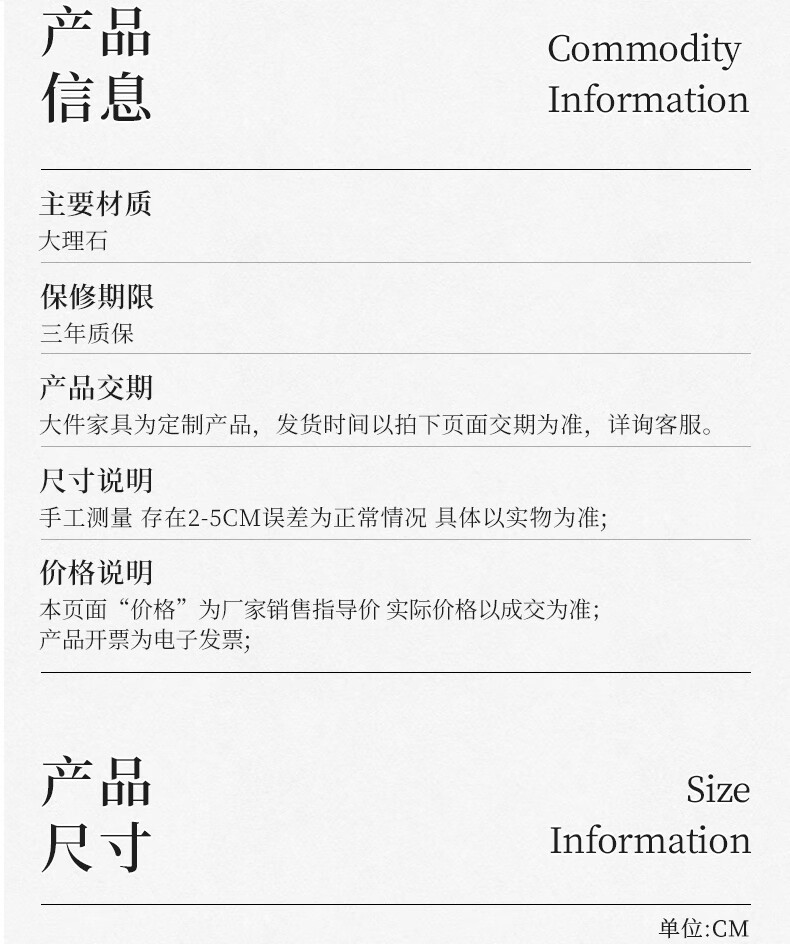 产品
信息

Commodity
Information

主要材质
大理石

保修期限
三年质保

产品交期
大件家具为定制产品，发货时间以拍下页面交期为准，详询客服。

尺寸说明
手工测量 存在2-5CM误差为正常情况 具体以实物为准;

价格说明
本页面“价格”为厂家销售指导价 实际价格以成交为准;
产品开票为电子发票;

产品
尺寸

Size
Information

单位:CM